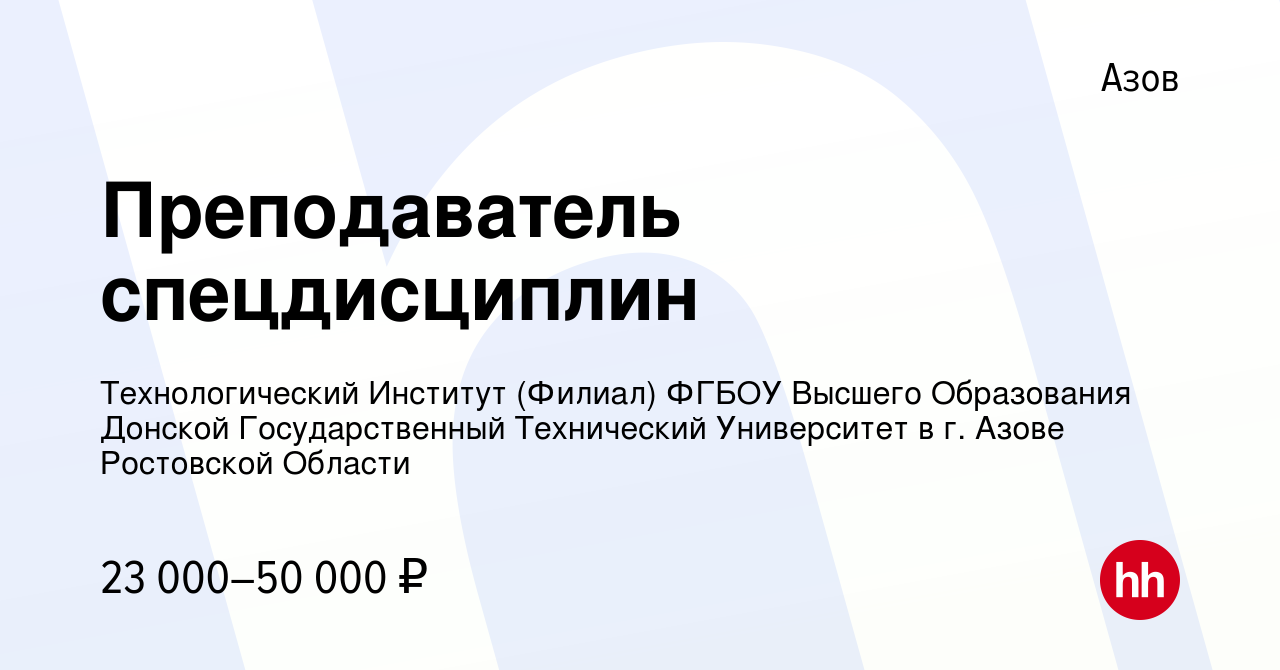 Азов

Преподаватель спецдисциплин

Технологический Институт (Филиал) ФГБОУ Высшего Образования Донской Государственный Технический Университет в г. Азове Ростовской Области

23 000–50 000 ₽

hh